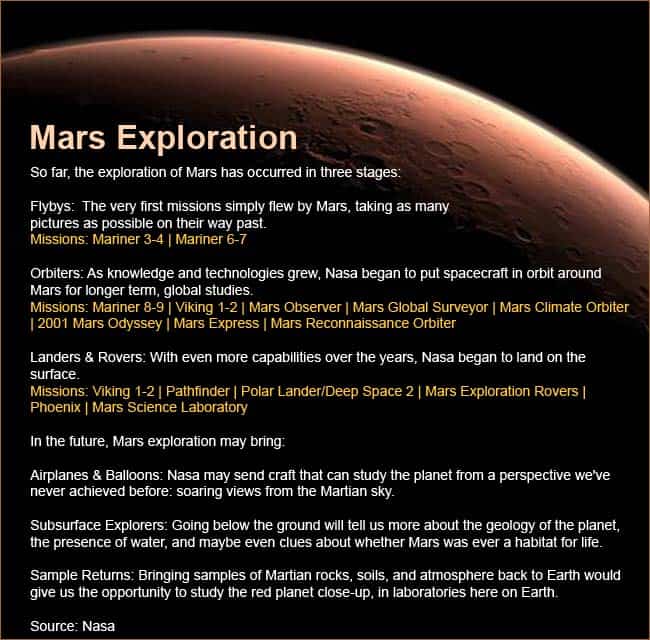 Mars Exploration

So far, the exploration of Mars has occurred in three stages:

Flybys: The very first missions simply flew by Mars, taking as many pictures as possible on their way past.
Missions: Mariner 3-4 | Mariner 6-7

Orbiters: As knowledge and technologies grew, Nasa began to put spacecraft in orbit around Mars for longer term, global studies.
Missions: Mariner 8-9 | Viking 1-2 | Mars Observer | Mars Global Surveyor | Mars Climate Orbiter | 2001 Mars Odyssey | Mars Express | Mars Reconnaissance Orbiter

Landers & Rovers: With even more capabilities over the years, Nasa began to land on the surface.
Missions: Viking 1-2 | Pathfinder | Polar Lander/Deep Space 2 | Mars Exploration Rovers | Phoenix | Mars Science Laboratory

In the future, Mars exploration may bring:

Airplanes & Balloons: Nasa may send craft that can study the planet from a perspective we've never achieved before: soaring views from the Martian sky.

Subsurface Explorers: Going below the ground will tell us more about the geology of the planet, the presence of water, and maybe even clues about whether Mars was ever a habitat for life.

Sample Returns: Bringing samples of Martian rocks, soils, and atmosphere back to Earth would give us the opportunity to study the red planet close-up, in laboratories here on Earth.

Source: Nasa